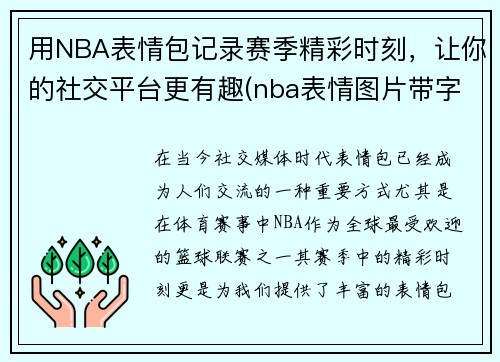 用NBA表情包记录赛季精彩时刻，让你的社交平台更有趣(nba表情图片带字

在当今社交媒体时代表情包已经成为人们交流的一种重要方式尤其是在体育赛事中NBA作为全球最受欢迎的篮球联赛之一其赛季中的精彩时刻更是为我们提供了丰富的表情包